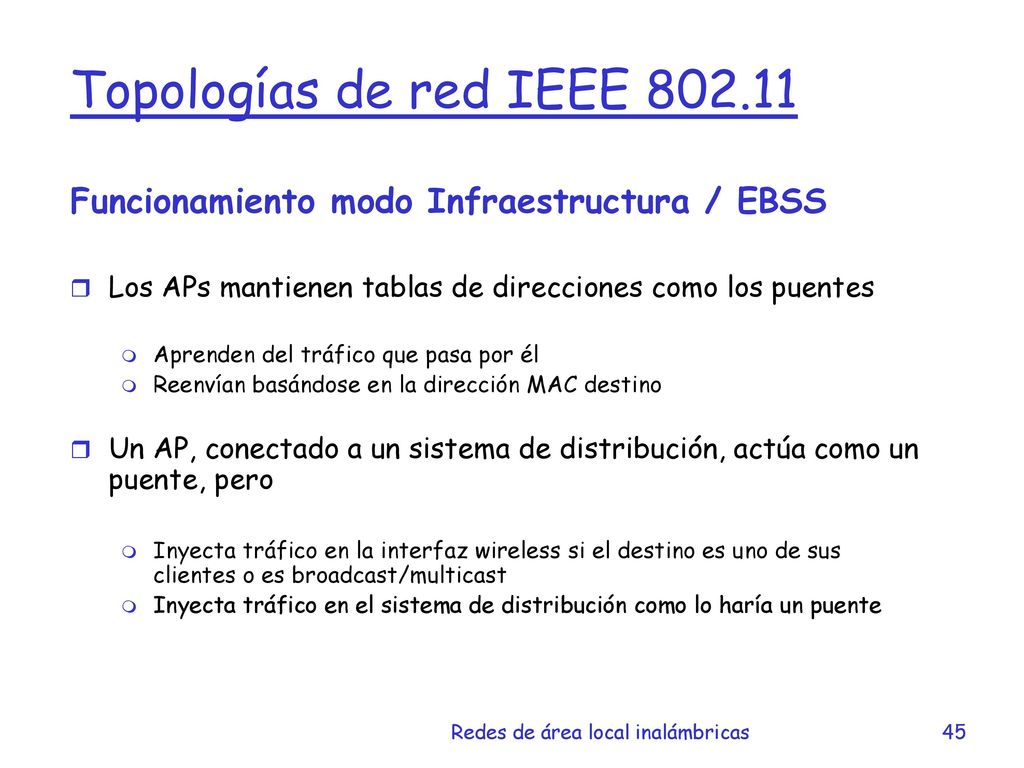 Topologías de red IEEE 802.11

Funcionamiento modo Infraestructura / EBSS

Los APs mantienen tablas de direcciones como los puentes

Aprenden del tráfico que pasa por él
Reenvían basándose en la dirección MAC destino

Un AP, conectado a un sistema de distribución, actúa como un puente, pero

Inyecta tráfico en la interfaz wireless si el destino es uno de sus clientes o es broadcast/multicast
Inyecta tráfico en el sistema de distribución como lo haría un puente

Redes de área local inalámbricas
45